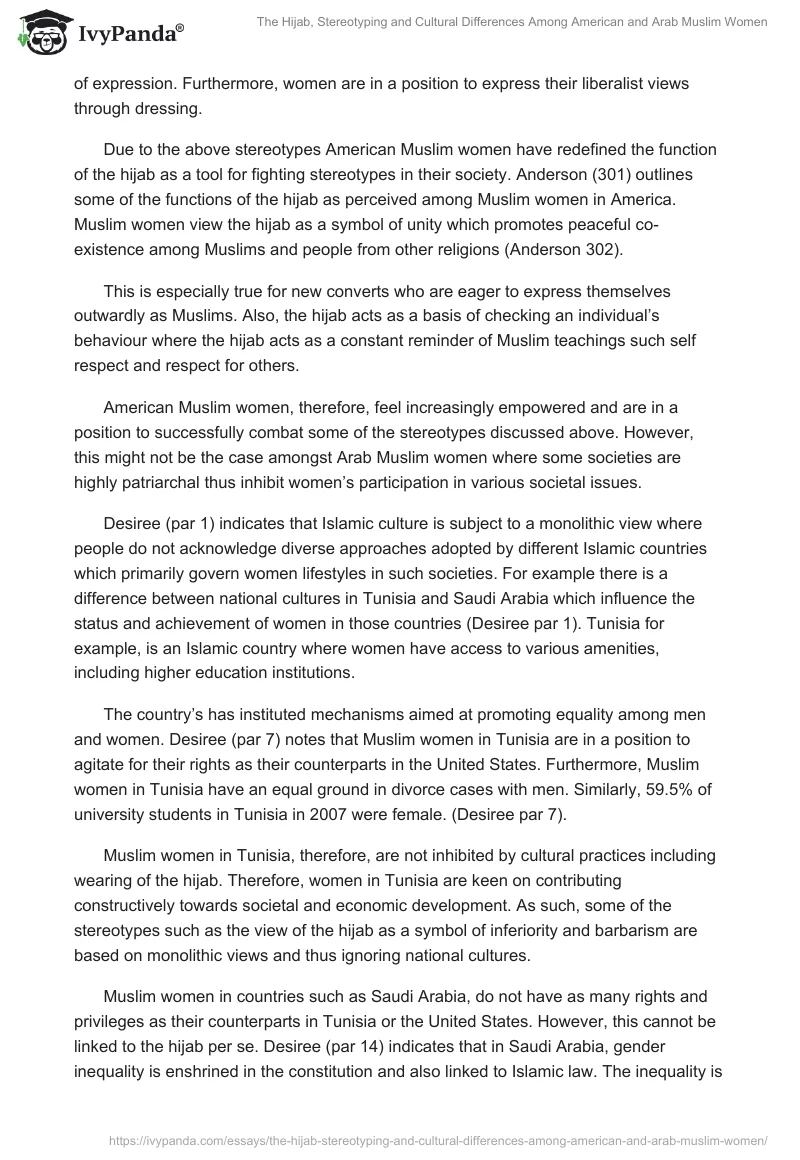 IvyPanda®

The Hijab, Stereotyping and Cultural Differences Among American and Arab Muslim Women

of expression. Furthermore, women are in a position to express their liberalist views through dressing.

Due to the above stereotypes American Muslim women have redefined the function of the hijab as a tool for fighting stereotypes in their society. Anderson (301) outlines some of the functions of the hijab as perceived among Muslim women in America. Muslim women view the hijab as a symbol of unity which promotes peaceful co-existence among Muslims and people from other religions (Anderson 302).

This is especially true for new converts who are eager to express themselves outwardly as Muslims. Also, the hijab acts as a basis of checking an individual's behaviour where the hijab acts as a constant reminder of Muslim teachings such self respect and respect for others.

American Muslim women, therefore, feel increasingly empowered and are in a position to successfully combat some of the stereotypes discussed above. However, this might not be the case amongst Arab Muslim women where some societies are highly patriarchal thus inhibit women's participation in various societal issues.

Desiree (par 1) indicates that Islamic culture is subject to a monolithic view where people do not acknowledge diverse approaches adopted by different Islamic countries which primarily govern women lifestyles in such societies. For example there is a difference between national cultures in Tunisia and Saudi Arabia which influence the status and achievement of women in those countries (Desiree par 1). Tunisia for example, is an Islamic country where women have access to various amenities, including higher education institutions.

The country's has instituted mechanisms aimed at promoting equality among men and women. Desiree (par 7) notes that Muslim women in Tunisia are in a position to agitate for their rights as their counterparts in the United States. Furthermore, Muslim women in Tunisia have an equal ground in divorce cases with men. Similarly, 59.5% of university students in Tunisia in 2007 were female. (Desiree par 7).

Muslim women in Tunisia, therefore, are not inhibited by cultural practices including wearing of the hijab. Therefore, women in Tunisia are keen on contributing constructively towards societal and economic development. As such, some of the stereotypes such as the view of the hijab as a symbol of inferiority and barbarism are based on monolithic views and thus ignoring national cultures.

Muslim women in countries such as Saudi Arabia, do not have as many rights and privileges as their counterparts in Tunisia or the United States. However, this cannot be linked to the hijab per se. Desiree (par 14) indicates that in Saudi Arabia, gender inequality is enshrined in the constitution and also linked to Islamic law. The inequality is

https://ivypanda.com/essays/the-hijab-stereotyping-and-cultural-differences-among-american-and-arab-muslim-women/